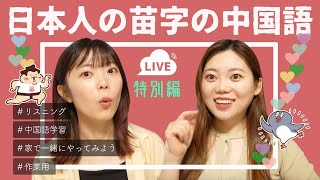 日本人の苗字の中国語

LIVE

特別編

#リスニング

#中国語学習

#家で一緒にやってみよう

#作業用